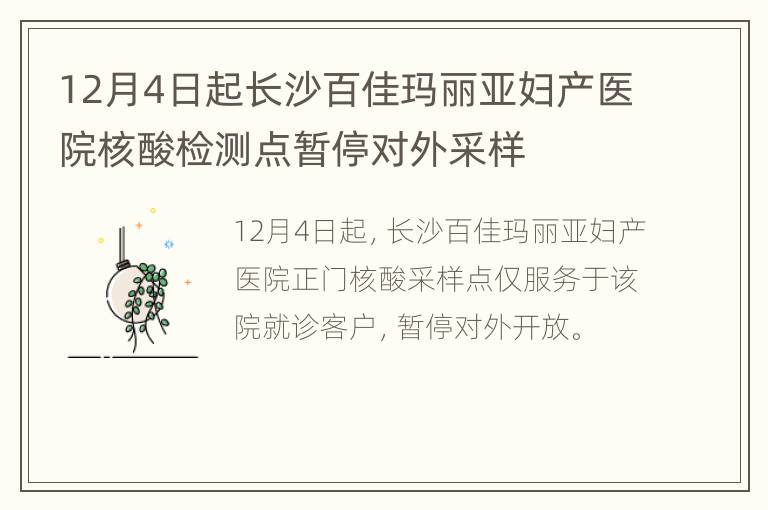 12月4日起长沙百佳玛丽亚妇产医院核酸检测点暂停对外采样

12月4日起，长沙百佳玛丽亚妇产医院正门核酸采样点仅服务于该院就诊客户，暂停对外开放。